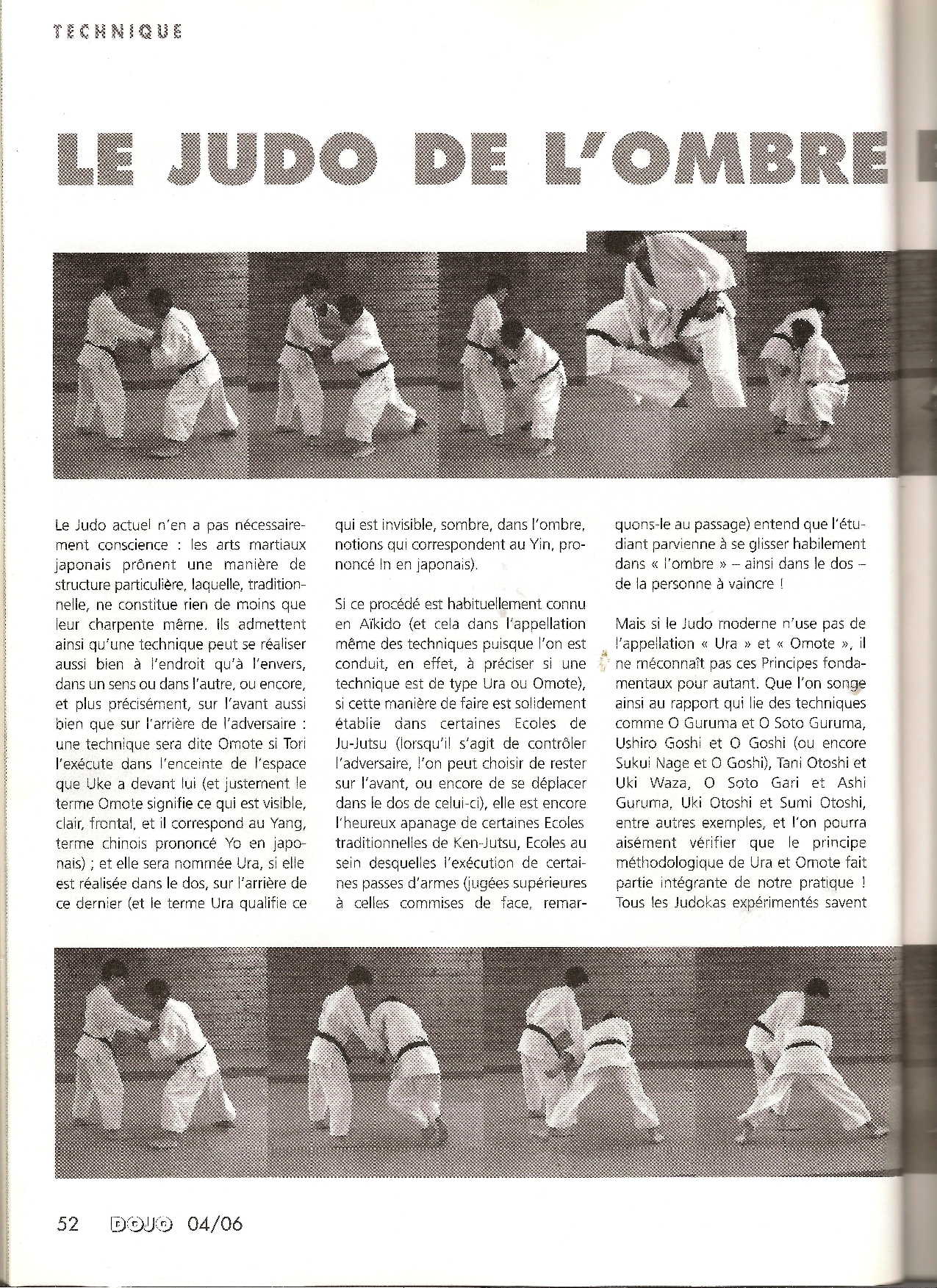 TECHNIQUE

LE JUDO DE L'OMBRE

Le Judo actuel n'en a pas nécessairement conscience : les arts martiaux japonais prônent une manière de structure particulière, laquelle, traditionnelle, ne constitue rien de moins que leur charpente même. Ils admettent ainsi qu'une technique peut se réaliser aussi bien à l'endroit qu'à l'envers, dans un sens ou dans l'autre, ou encore, et plus précisément, sur l'avant aussi bien que sur l'arrière de l'adversaire : une technique sera dite Omote si Tori l'exécute dans l'enceinte de l'espace que Uke a devant lui (et justement le terme Omote signifie ce qui est visible, clair, frontal, et il correspond au Yang, terme chinois prononcé Yo en japonais) ; et elle sera nommée Ura, si elle est réalisée dans le dos, sur l'arrière de ce dernier (et le terme Ura qualifie ce qui est invisible, sombre, dans l'ombre, notions qui correspondent au Yin, prononcé In en japonais).

Si ce procédé est habituellement connu en Aïkido (et cela dans l'appellation même des techniques puisque l'on est conduit, en effet, à préciser si une technique est de type Ura ou Omote), si cette manière de faire est solidement établie dans certaines Ecoles de Ju-Jutsu (lorsqu'il s'agit de contrôler l'adversaire, l'on peut choisir de rester sur l'avant, ou encore de se déplacer dans le dos de celui-ci), elle est encore l'heureux apanage de certaines Ecoles traditionnelles de Ken-Jutsu, Ecoles au sein desquelles l'exécution de certaines passes d'armes (jugées supérieures à celles commises de face, remarquons-le au passage) entend que l'étudiant parvienne à se glisser habilement dans « l'ombre » – ainsi dans le dos – de la personne à vaincre !

Mais si le Judo moderne n'use pas de l'appellation « Ura » et « Omote », il ne méconnaît pas ces Principes fondamentaux pour autant. Que l'on songe ainsi au rapport qui lie des techniques comme O Guruma et O Soto Guruma, Ushiro Goshi et O Goshi (ou encore Sukui Nage et O Goshi), Tani Otoshi et Uki Waza, O Soto Gari et Ashi Guruma, Uki Otoshi et Sumi Otoshi, entre autres exemples, et l'on pourra aisément vérifier que le principe méthodologique de Ura et Omote fait partie intégrante de notre pratique ! Tous les Judokas expérimentés savent

52 DOJO 04/06